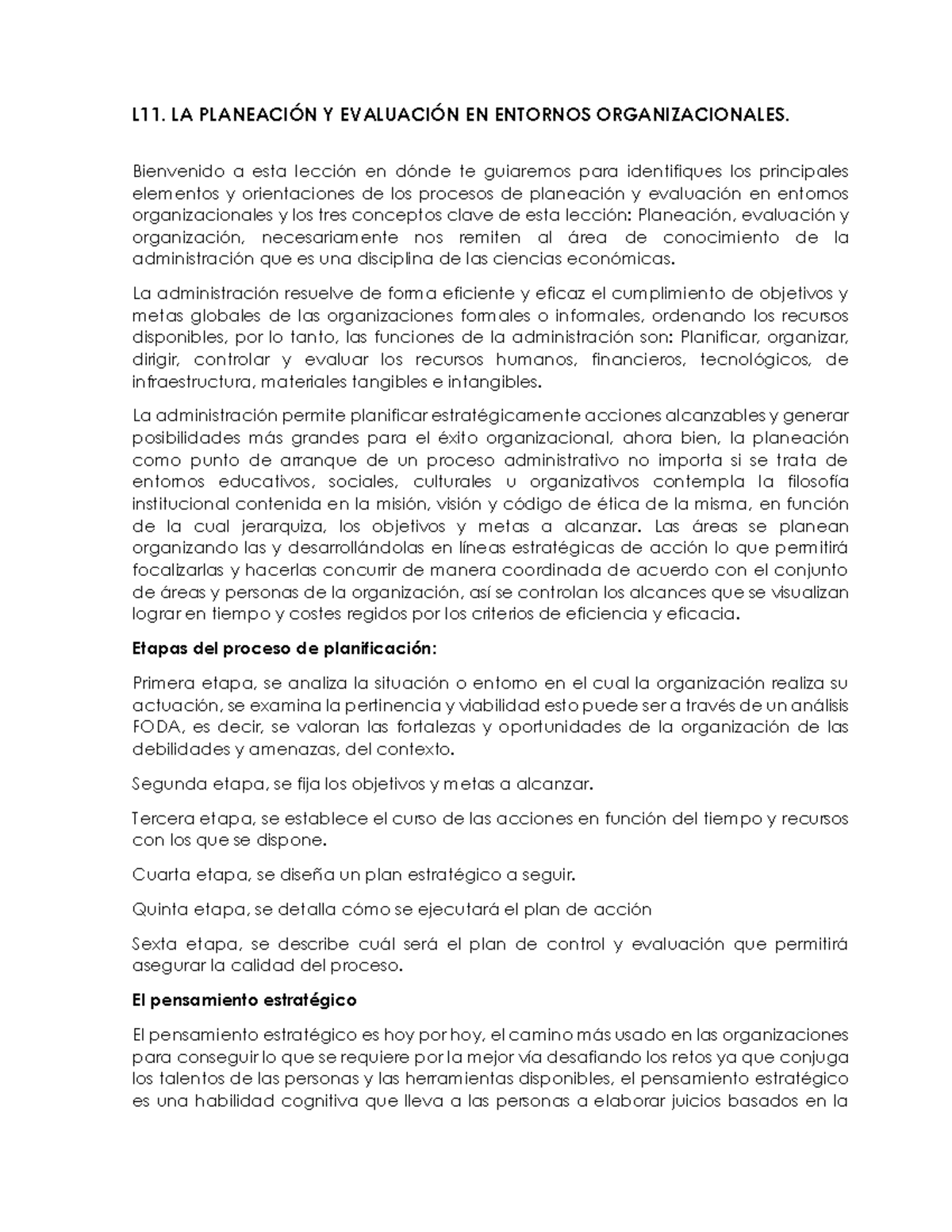 L11. LA PLANEACIÓN Y EVALUACIÓN EN ENTORNOS ORGANIZACIONALES.

Bienvenido a esta lección en dónde te guiaremos para identifiques los principales elementos y orientaciones de los procesos de planeación y evaluación en entornos organizacionales y los tres conceptos clave de esta lección: Planeación, evaluación y organización, necesariamente nos remiten al área de conocimiento de la administración que es una disciplina de las ciencias económicas.

La administración resuelve de forma eficiente y eficaz el cumplimiento de objetivos y metas globales de las organizaciones formales o informales, ordenando los recursos disponibles, por lo tanto, las funciones de la administración son: Planificar, organizar, dirigir, controlar y evaluar los recursos humanos, financieros, tecnológicos, de infraestructura, materiales tangibles e intangibles.

La administración permite planificar estratégicamente acciones alcanzables y generar posibilidades más grandes para el éxito organizacional, ahora bien, la planeación como punto de arranque de un proceso administrativo no importa si se trata de entornos educativos, sociales, culturales u organizativos contempla la filosofía institucional contenida en la misión, visión y código de ética de la misma, en función de la cual jerarquiza, los objetivos y metas a alcanzar. Las áreas se planean organizando las y desarrollándolas en líneas estratégicas de acción lo que permitirá focalizarlas y hacerlas concurrir de manera coordinada de acuerdo con el conjunto de áreas y personas de la organización, así se controlan los alcances que se visualizan lograr en tiempo y costes regidos por los criterios de eficiencia y eficacia.

Etapas del proceso de planificación:

Primera etapa, se analiza la situación o entorno en el cual la organización realiza su actuación, se examina la pertinencia y viabilidad esto puede ser a través de un análisis FODA, es decir, se valoran las fortalezas y oportunidades de la organización de las debilidades y amenazas, del contexto.

Segunda etapa, se fija los objetivos y metas a alcanzar.

Tercera etapa, se establece el curso de las acciones en función del tiempo y recursos con los que se dispone.

Cuarta etapa, se diseña un plan estratégico a seguir.

Quinta etapa, se detalla cómo se ejecutará el plan de acción

Sexta etapa, se describe cuál será el plan de control y evaluación que permitirá asegurar la calidad del proceso.

El pensamiento estratégico

El pensamiento estratégico es hoy por hoy, el camino más usado en las organizaciones para conseguir lo que se requiere por la mejor vía desafiando los retos ya que conjuga los talentos de las personas y las herramientas disponibles, el pensamiento estratégico es una habilidad cognitiva que lleva a las personas a elaborar juicios basados en la